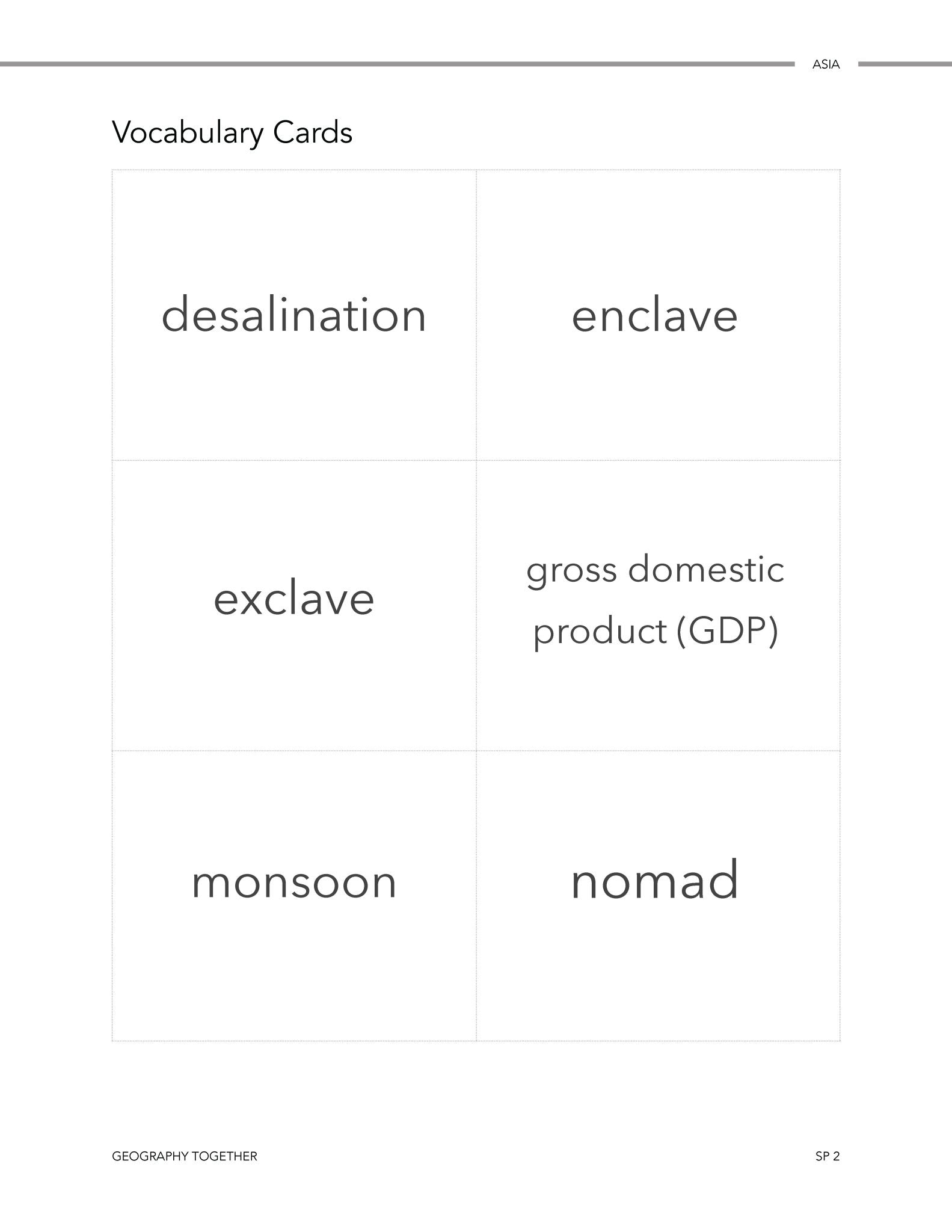 ASIA

Vocabulary Cards

desalination

enclave

exclave

gross domestic product (GDP)

monsoon

nomad

GEOGRAPHY TOGETHER

SP 2